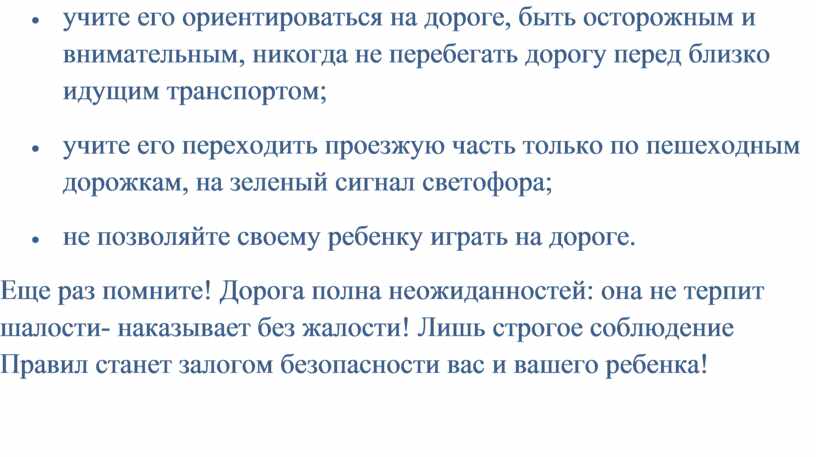 • учите его ориентироваться на дороге, быть осторожным и внимательным, никогда не перебегать дорогу перед близко идущим транспортом;

• учите его переходить проезжую часть только по пешеходным дорожкам, на зеленый сигнал светофора;

• не позволяйте своему ребенку играть на дороге.

Еще раз помните! Дорога полна неожиданностей: она не терпит шалости- наказывает без жалости! Лишь строгое соблюдение Правил станет залогом безопасности вас и вашего ребенка!